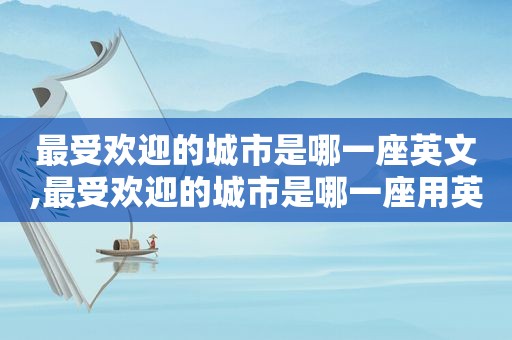 最受欢迎的城市是哪一座英文,最受欢迎的城市是哪一座用英